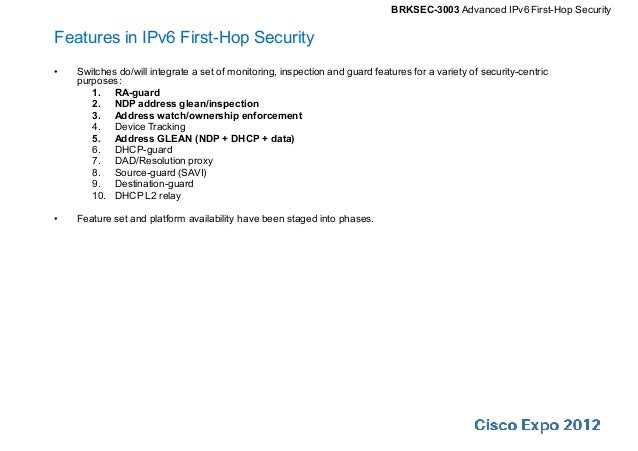 BRKSEC-3003 Advanced IPv6 First-Hop Security

Features in IPv6 First-Hop Security

• Switches do/will integrate a set of monitoring, inspection and guard features for a variety of security-centric purposes:

1. RA-guard
2. NDP address glean/inspection
3. Address watch/ownership enforcement
4. Device Tracking
5. Address GLEAN (NDP + DHCP + data)
6. DHCP-guard
7. DAD/Resolution proxy
8. Source-guard (SAVI)
9. Destination-guard
10. DHCP L2 relay

• Feature set and platform availability have been staged into phases.

Cisco Expo 2012